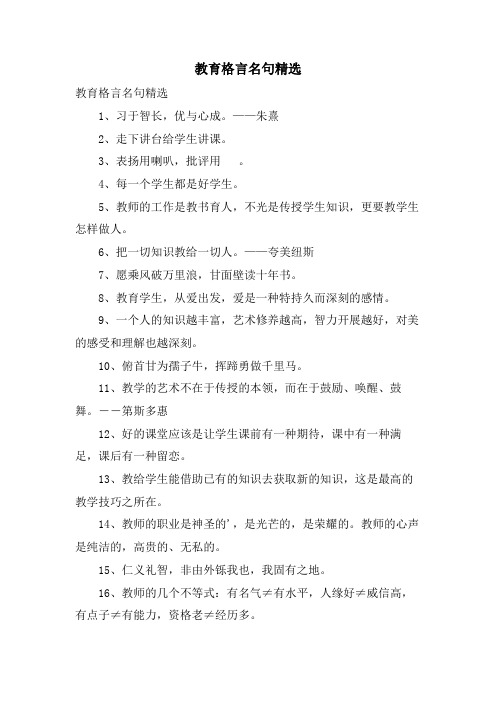 教育格言名句精选

教育格言名句精选

1、习于智长，优与心成。——朱熹

2、走下讲台给学生讲课。

3、表扬用喇叭，批评用 。

4、每一个学生都是好学生。

5、教师的工作是教书育人，不光是传授学生知识，更要教学生怎样做人。

6、把一切知识教给一切人。——夸美纽斯

7、愿乘风破万里浪，甘面壁读十年书。

8、教育学生，从爱出发，爱是一种特持久而深刻的感情。

9、一个人的知识越丰富，艺术修养越高，智力开展越好，对美的感受和理解也越深刻。

10、俯首甘为孺子牛，挥蹄勇做千里马。

11、教学的艺术不在于传授的本领，而在于鼓励、唤醒、鼓舞。——第斯多惠

12、好的课堂应该是让学生课前有一种期待，课中有一种满足，课后有一种留恋。

13、教给学生能借助已有的知识去获取新的知识，这是最高的教学技巧之所在。

14、教师的职业是神圣的'，是光芒的，是荣耀的。教师的心声是纯洁的，高贵的、无私的。

15、仁义礼智，非由外铄我也，我固有之地。

16、教师的几个不等式：有名气≠有水平，人缘好≠威信高，有点子≠有能力，资格老≠经历多。